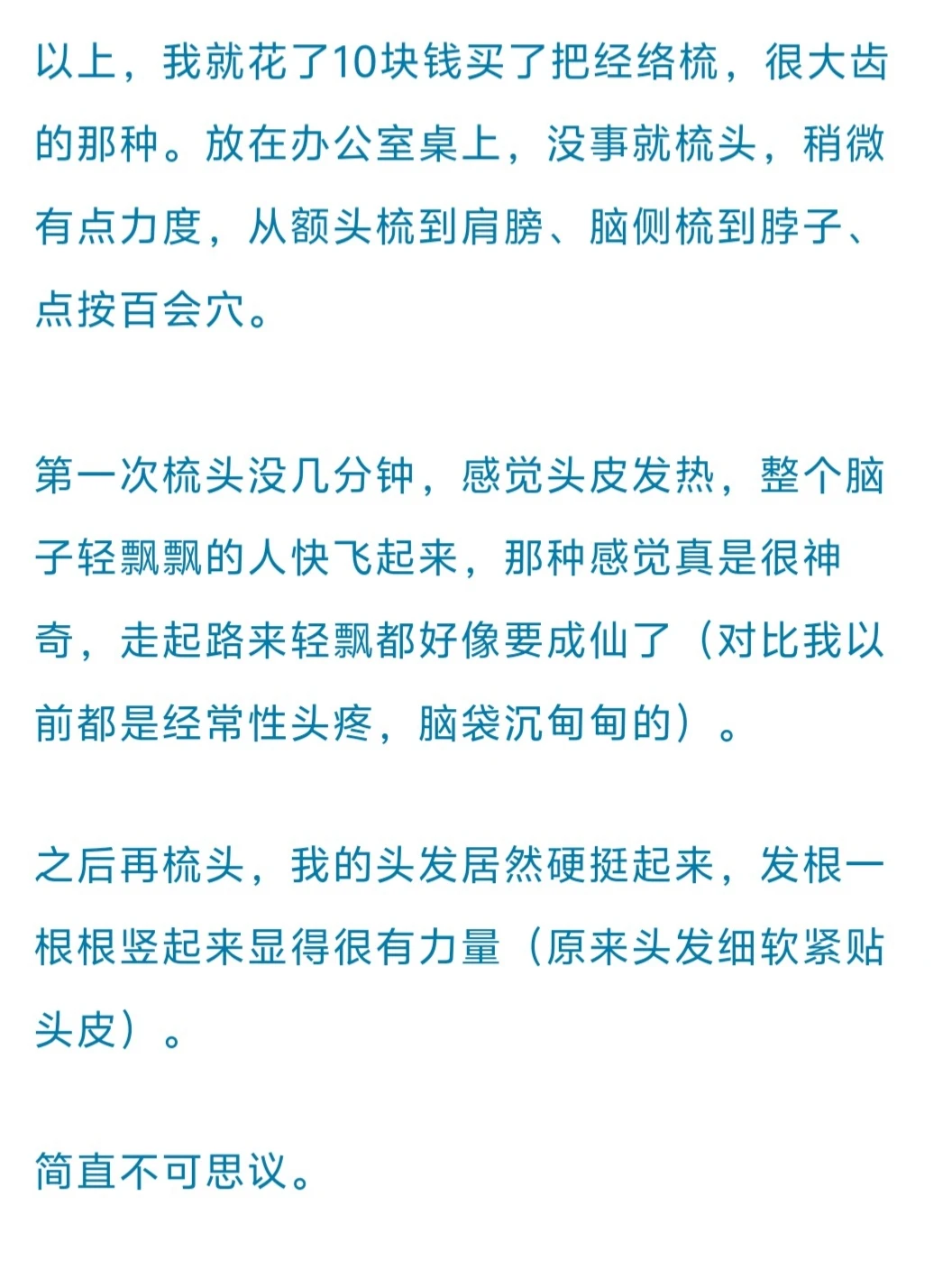 以上，我就花了10块钱买了把经络梳，很大齿的那种。放在办公室桌上，没事就梳头，稍微有点力度，从额头梳到肩膀、脑侧梳到脖子、点按百会穴。

第一次梳头没几分钟，感觉头皮发热，整个脑子轻飘飘的人快飞起来，那种感觉真是很神奇，走起路来轻飘都好像要成仙了（对比我以前都是经常性头疼，脑袋沉甸甸的）。

之后再梳头，我的头发居然硬挺起来，发根一根根竖起来显得很有力量（原来头发细软紧贴头皮）。

简直不可思议。